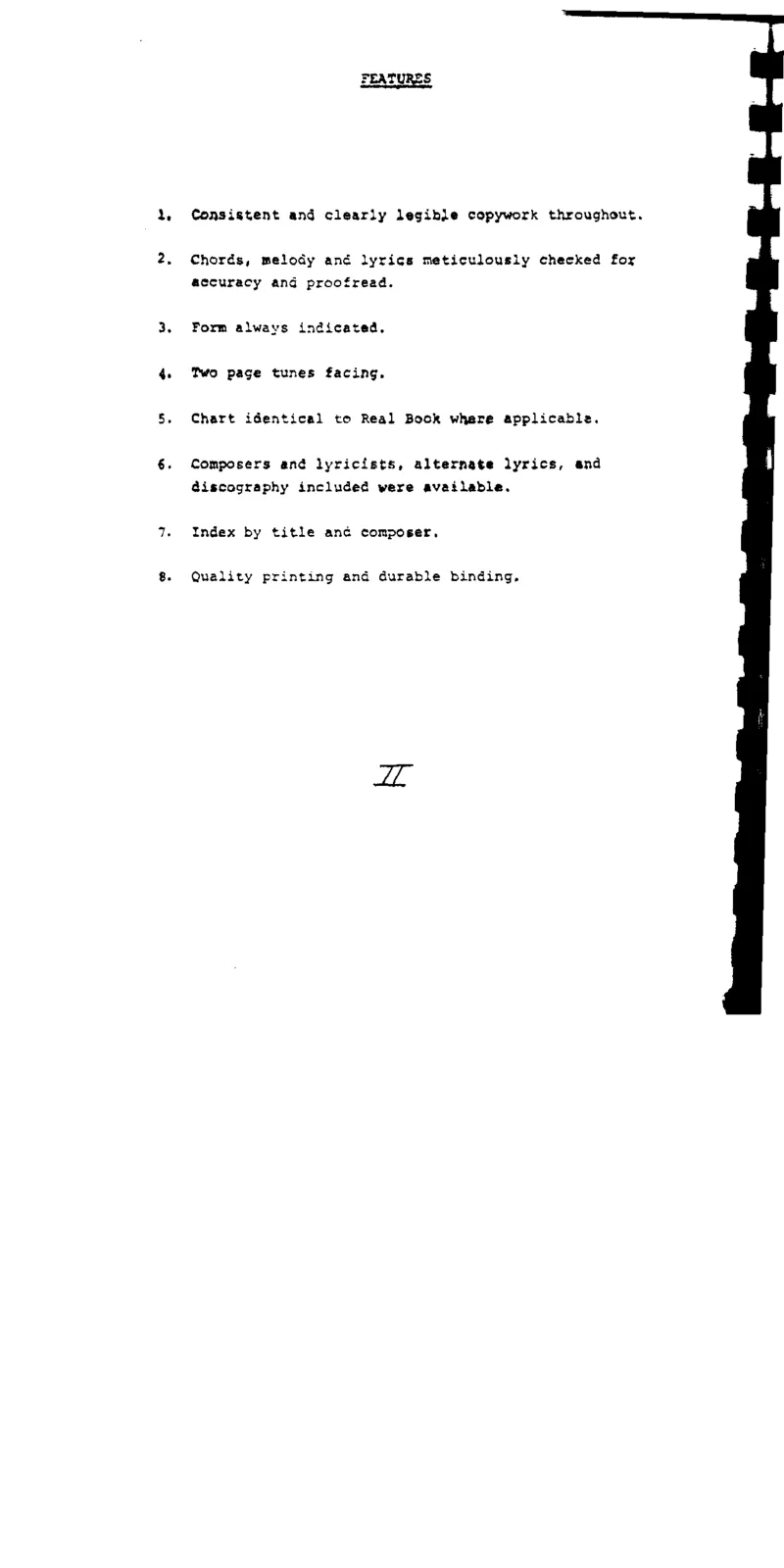 FEATURES

1. Consistent and clearly legible copywork throughout.

2. Chords, melody and lyrics meticulously checked for accuracy and proofread.

3. Form always indicated.

4. Two page tunes facing.

5. Chart identical to Real Book where applicable.

6. Composers and lyricists, alternate lyrics, and discography included were available.

7. Index by title and composer.

8. Quality printing and durable binding.

II